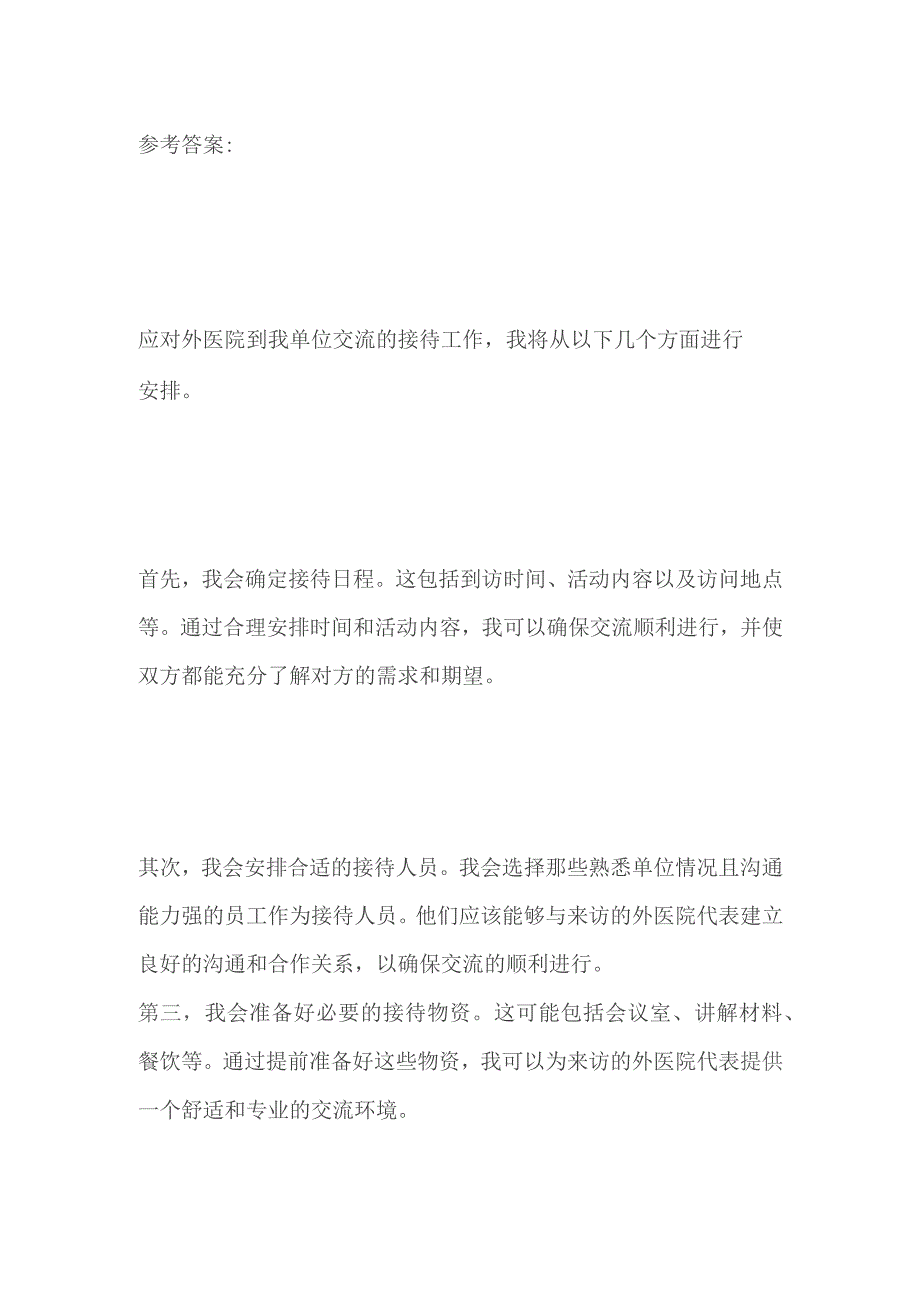 参考答案:

应对外医院到我单位交流的接待工作，我将从以下几个方面进行安排。

首先，我会确定接待日程。这包括到访时间、活动内容以及访问地点等。通过合理安排时间和活动内容，我可以确保交流顺利进行，并使双方都能充分了解对方的需求和期望。

其次，我会安排合适的接待人员。我会选择那些熟悉单位情况且沟通能力强的员工作为接待人员。他们应该能够与来访的外医院代表建立良好的沟通和合作关系，以确保交流的顺利进行。
第三，我会准备好必要的接待物资。这可能包括会议室、讲解材料、餐饮等。通过提前准备好这些物资，我可以为来访的外医院代表提供一个舒适和专业的交流环境。